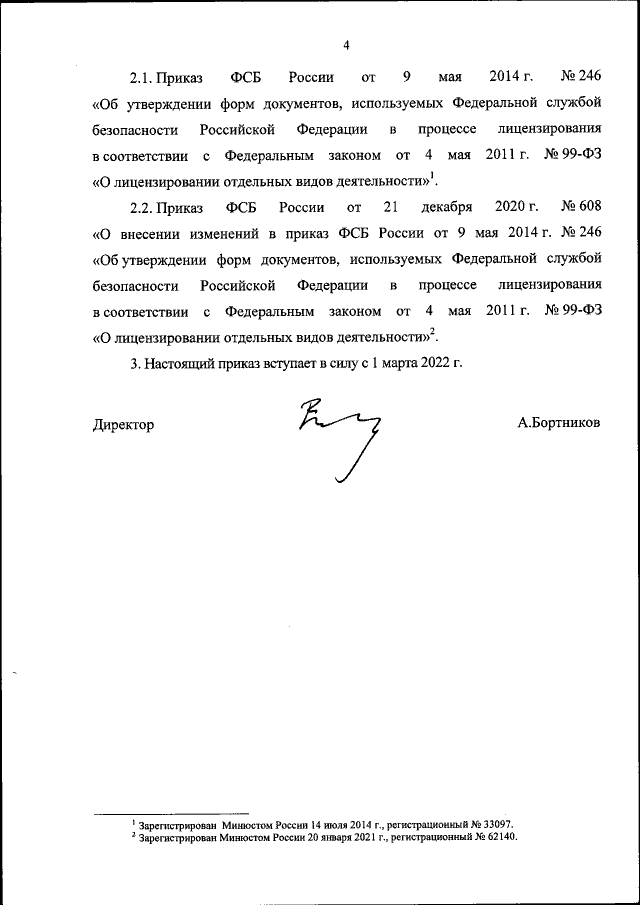 4

2.1. Приказ ФСБ России от 9 мая 2014 г. № 246 «Об утверждении форм документов, используемых Федеральной службой безопасности Российской Федерации в процессе лицензирования в соответствии с Федеральным законом от 4 мая 2011 г. № 99-ФЗ «О лицензировании отдельных видов деятельности»$^1$.

2.2. Приказ ФСБ России от 21 декабря 2020 г. № 608 «О внесении изменений в приказ ФСБ России от 9 мая 2014 г. № 246 «Об утверждении форм документов, используемых Федеральной службой безопасности Российской Федерации в процессе лицензирования в соответствии с Федеральным законом от 4 мая 2011 г. № 99-ФЗ «О лицензировании отдельных видов деятельности»$^2$.

3. Настоящий приказ вступает в силу с 1 марта 2022 г.

Директор

А.Бортников

$^1$ Зарегистрирован Минюстом России 14 июля 2014 г., регистрационный № 33097.
$^2$ Зарегистрирован Минюстом России 20 января 2021 г., регистрационный № 62140.